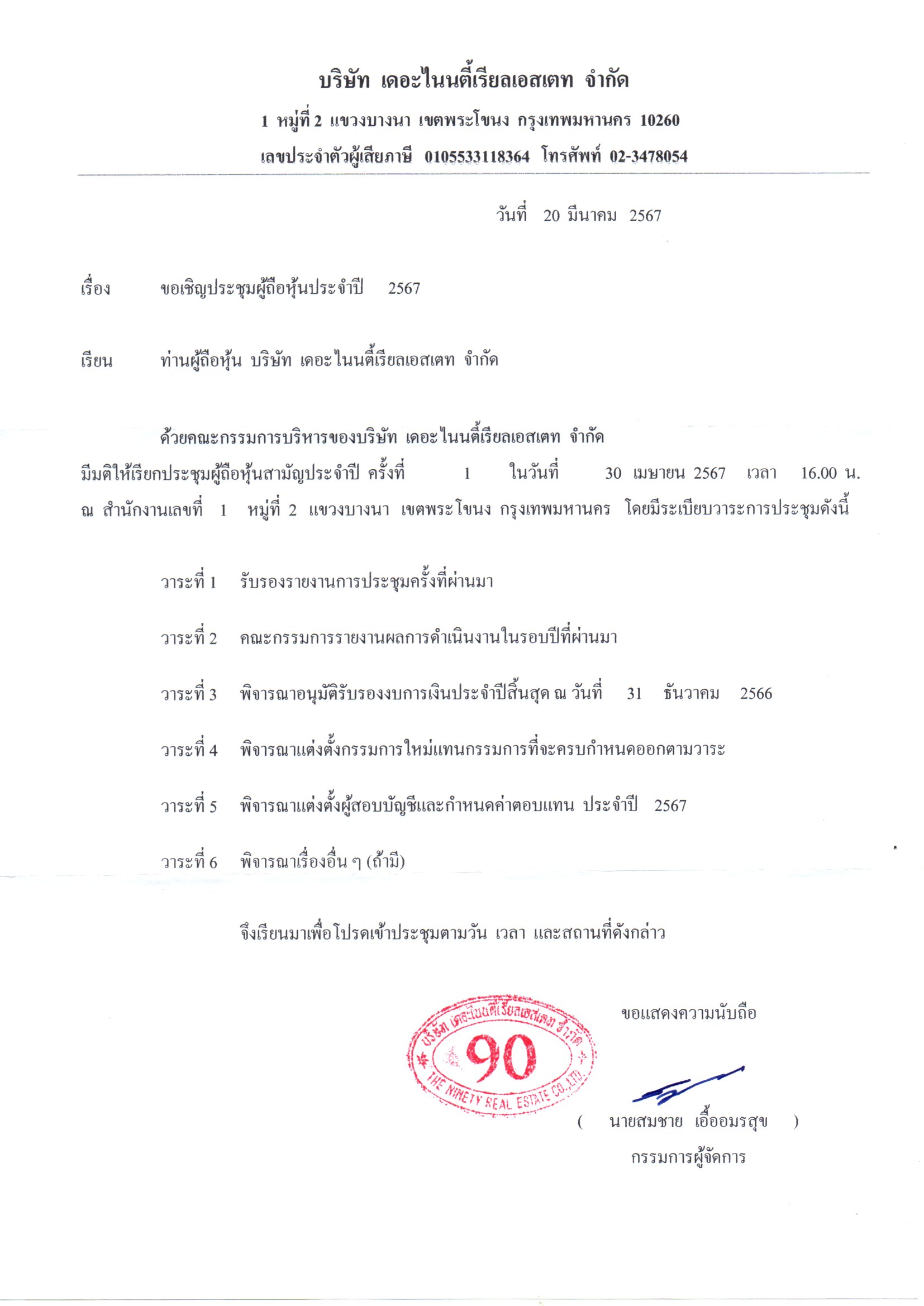 บริษัท เดอะไนนตี้เรียลเอสเตท จำกัด

1 หมู่ที่ 2 แขวงบางนา เขตพระโขนง กรุงเทพมหานคร 10260

เลขประจำตัวผู้เสียภาษี 0105533118364 โทรศัพท์ 02-3478054

วันที่ 20 มีนาคม 2567

เรื่อง ขอเชิญประชุมผู้ถือหุ้นประจำปี 2567

เรียน ท่านผู้ถือหุ้น บริษัท เดอะไนนตี้เรียลเอสเตท จำกัด

ด้วยคณะกรรมการบริหารของบริษัท เดอะไนนตี้เรียลเอสเตท จำกัด มีมติให้เรียกประชุมผู้ถือหุ้นสามัญประจำปี ครั้งที่ 1 ในวันที่ 30 เมษายน 2567 เวลา 16.00 น. ณ สำนักงานเลขที่ 1 หมู่ที่ 2 แขวงบางนา เขตพระโขนง กรุงเทพมหานคร โดยมีระเบียบวาระการประชุมดังนี้

วาระที่ 1 รับรองรายงานการประชุมครั้งที่ผ่านมา

วาระที่ 2 คณะกรรมการรายงานผลการดำเนินงานในรอบปีที่ผ่านมา

วาระที่ 3 พิจารณาอนุมัติรับรองงบการเงินประจำปีสิ้นสุด ณ วันที่ 31 ธันวาคม 2566

วาระที่ 4 พิจารณาแต่งตั้งกรรมการใหม่แทนกรรมการที่จะครบกำหนดออกตามวาระ

วาระที่ 5 พิจารณาแต่งตั้งผู้สอบบัญชีและกำหนดค่าตอบแทน ประจำปี 2567

วาระที่ 6 พิจารณาเรื่องอื่น ๆ (ถ้ามี)

จึงเรียนมาเพื่อโปรดเข้าประชุมตามวัน เวลา และสถานที่ดังกล่าว

ขอแสดงความนับถือ

บริษัท เดอะไนนตี้เรียลเอสเตท จำกัด 90 THE NINETY REAL ESTATE CO.,LTD.

( นายสมชาย เอื้ออมรสุข )
กรรมการผู้จัดการ